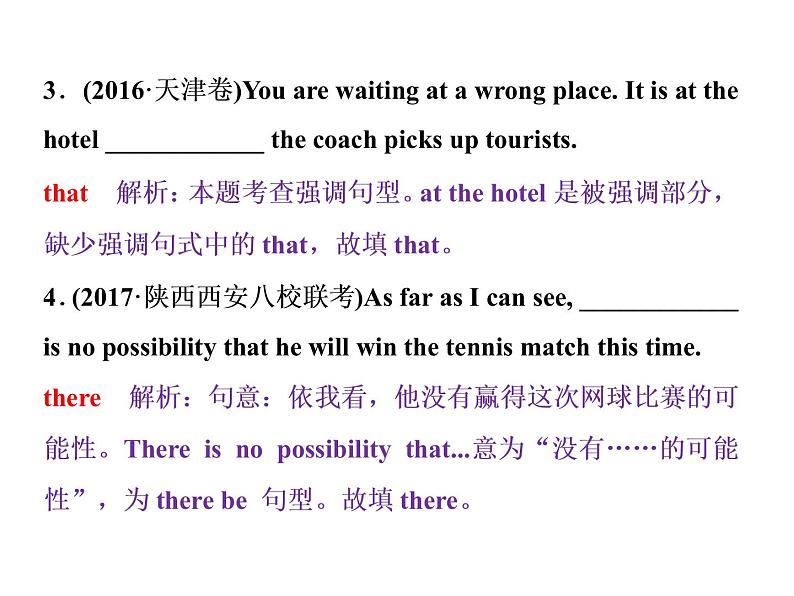 3．(2016·天津卷)You are waiting at a wrong place. It is at the hotel ____________ the coach picks up tourists.

that　解析：本题考查强调句型。at the hotel 是被强调部分，缺少强调句式中的 that，故填 that。

4. (2017·陕西西安八校联考)As far as I can see, ____________ is no possibility that he will win the tennis match this time.

there　解析：句意：依我看，他没有赢得这次网球比赛的可能性。There is no possibility that...意为“没有……的可能性”，为 there be 句型。故填 there。